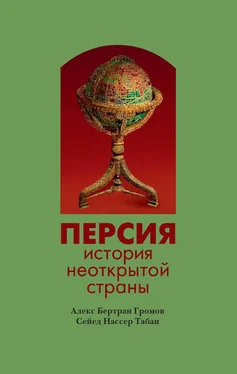 ПЕРСИЯ
история неоткрытой страны

Алекс Бертран Громов
Сейед Нассер Табаи